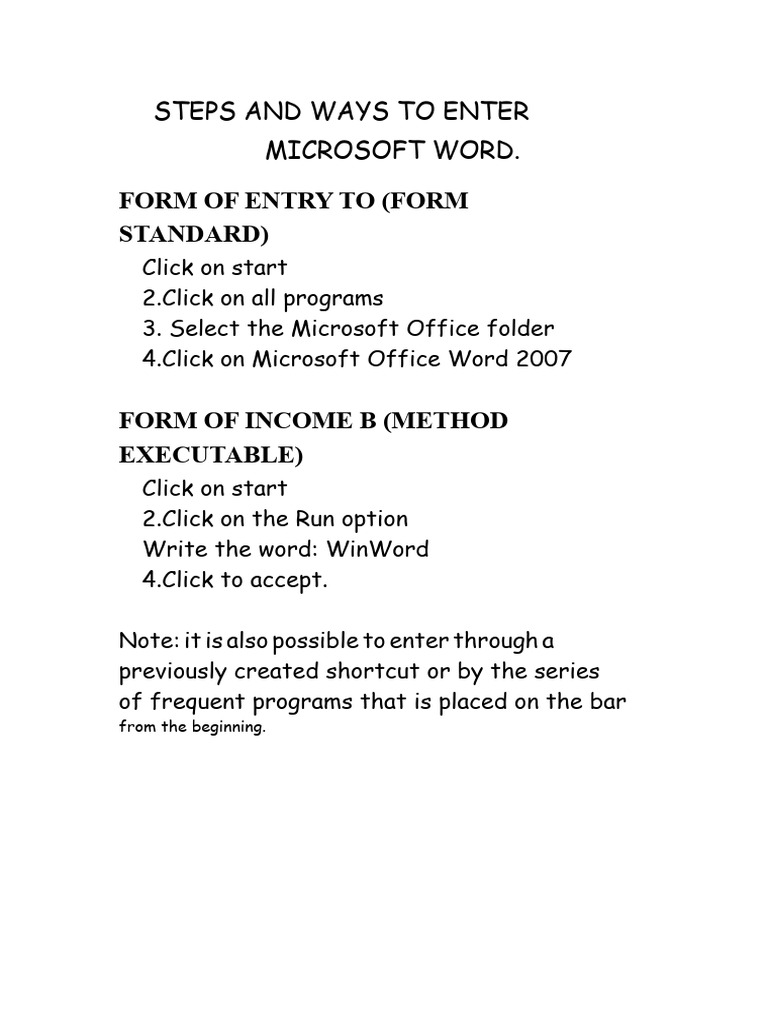 STEPS AND WAYS TO ENTER
MICROSOFT WORD.

FORM OF ENTRY TO (FORM STANDARD)

Click on start
2.Click on all programs
3. Select the Microsoft Office folder
4.Click on Microsoft Office Word 2007

FORM OF INCOME B (METHOD EXECUTABLE)

Click on start
2.Click on the Run option
Write the word: WinWord
4.Click to accept.

Note: it is also possible to enter through a previously created shortcut or by the series of frequent programs that is placed on the bar from the beginning.